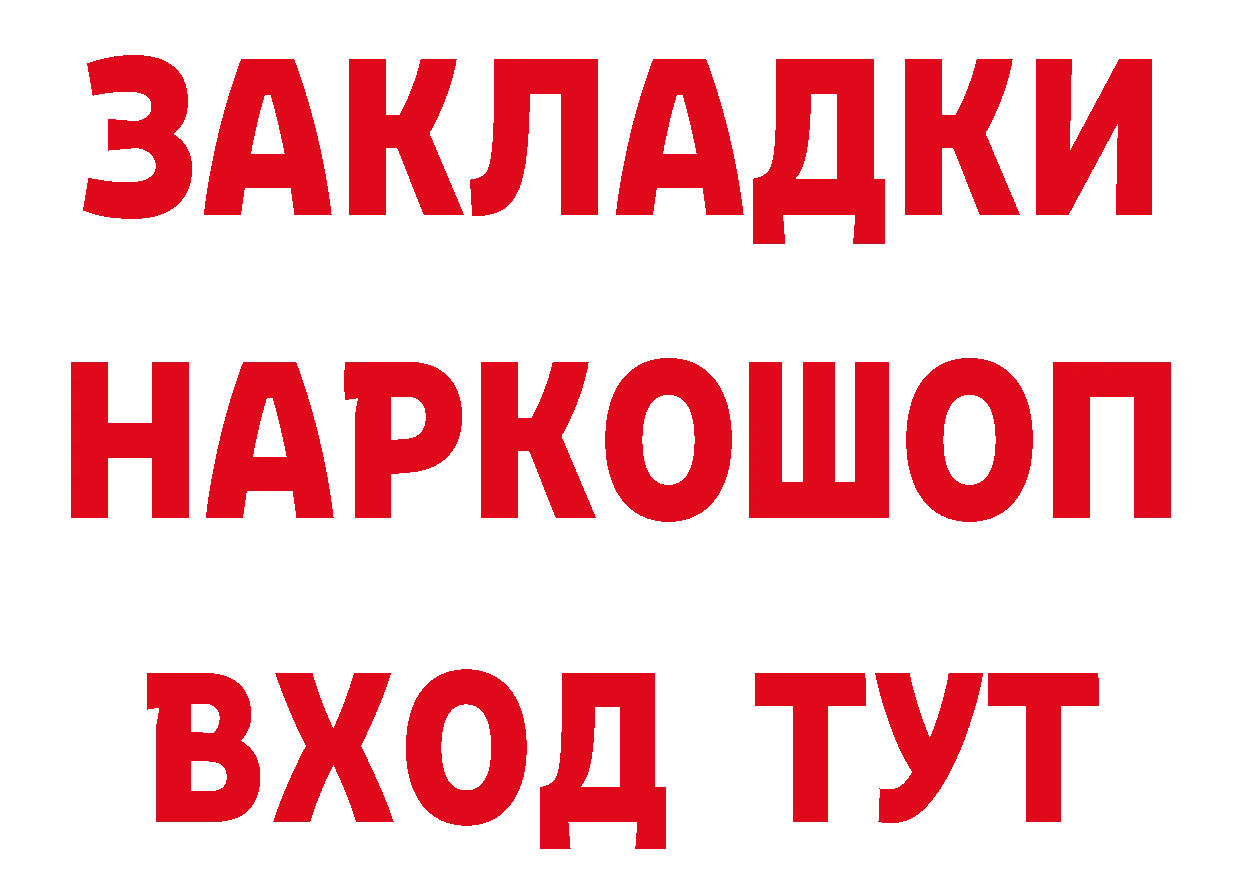 ЗАКЛАДКИ НАРКОШОП ВХОД ТУТ